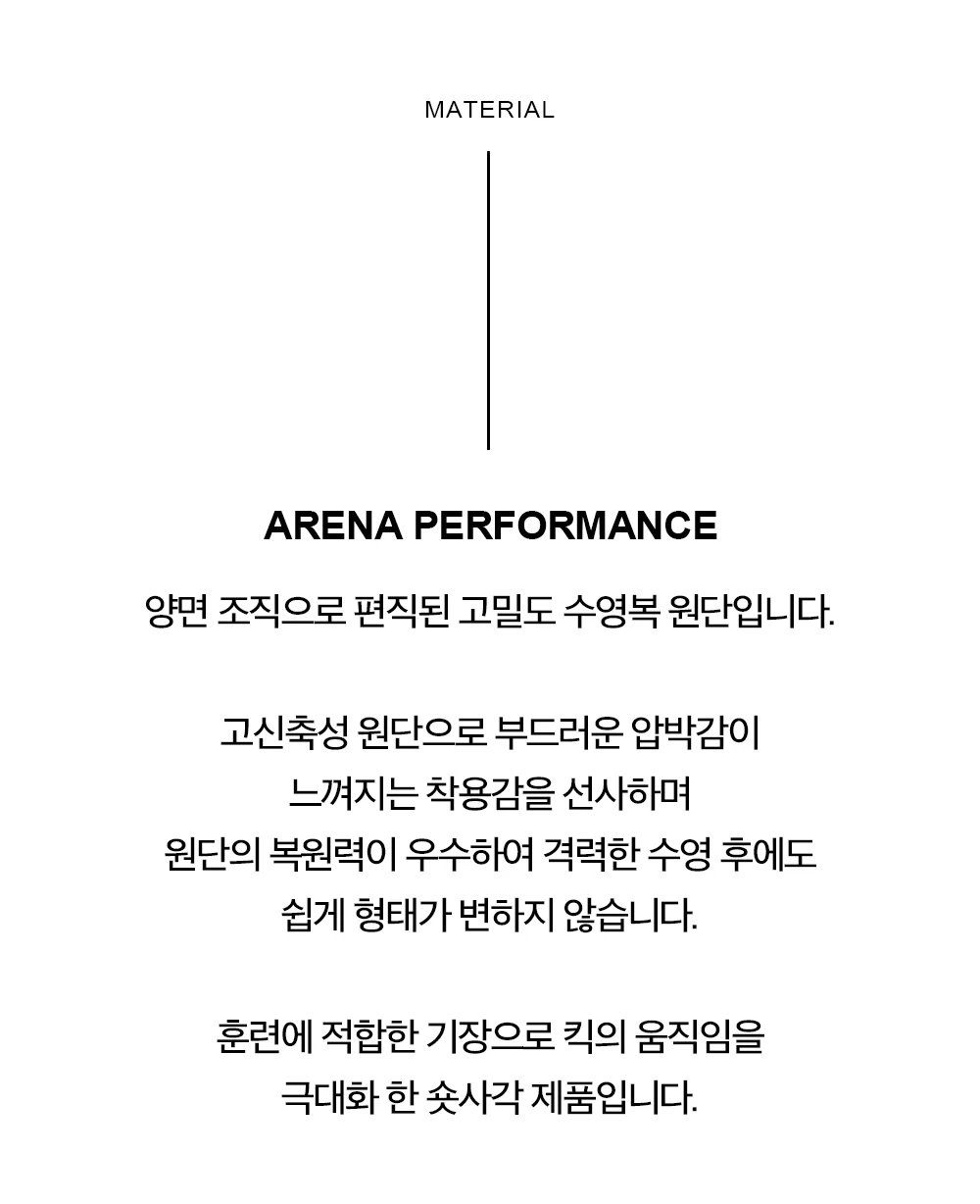 MATERIAL

ARENA PERFORMANCE

양면 조직으로 편직된 고밀도 수영복 원단입니다.

고신축성 원단으로 부드러운 압박감이 느껴지는 착용감을 선사하며 원단의 복원력이 우수하여 격력한 수영 후에도 쉽게 형태가 변하지 않습니다.

훈련에 적합한 기장으로 킥의 움직임을 극대화 한 숏사각 제품입니다.